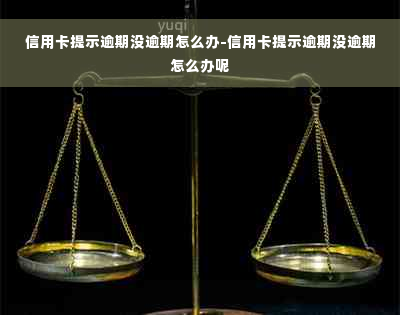 yuqi

信用卡提示逾期没逾期怎么办-信用卡提示逾期没逾期怎么办呢